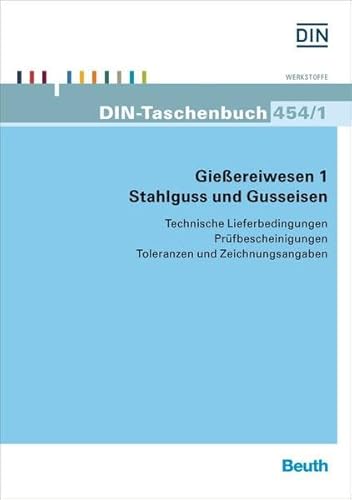 DIN

WERKSTOFFE

DIN-Taschenbuch 454/1

Gießereiwesen 1
Stahlguss und Gusseisen

Technische Lieferbedingungen
Prüfbescheinigungen
Toleranzen und Zeichnungsangaben

Beuth